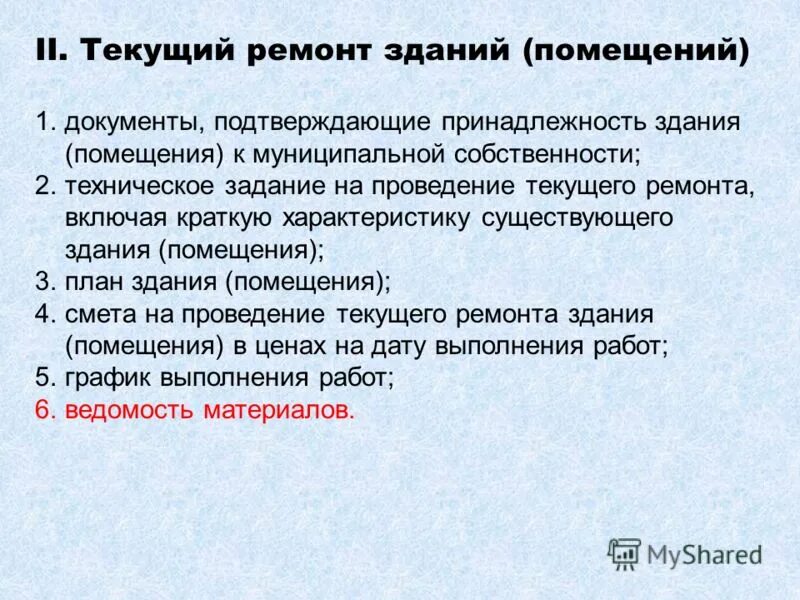 II. Текущий ремонт зданий (помещений)

1. документы, подтверждающие принадлежность здания (помещения) к муниципальной собственности;
2. техническое задание на проведение текущего ремонта, включая краткую характеристику существующего здания (помещения);
3. план здания (помещения);
4. смета на проведение текущего ремонта здания (помещения) в ценах на дату выполнения работ;
5. график выполнения работ;
6. ведомость материалов.

MyShared